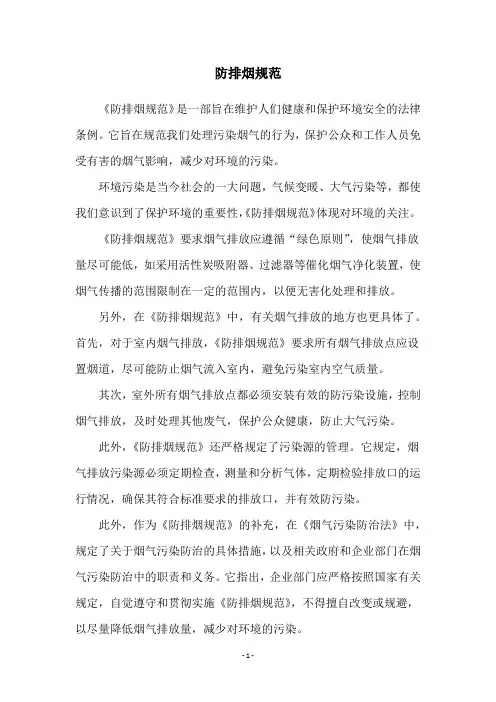 防排烟规范

《防排烟规范》是一部旨在维护人们健康和保护环境安全的法律条例。它旨在规范我们处理污染烟气的行为，保护公众和工作人员免受有害的烟气影响，减少对环境的污染。

环境污染是当今社会的一大问题，气候变暖、大气污染等，都使我们意识到了保护环境的重要性，《防排烟规范》体现对环境的关注。

《防排烟规范》要求烟气排放应遵循“绿色原则”，使烟气排放量尽可能低，如采用活性炭吸附器、过滤器等催化烟气净化装置，使烟气传播的范围限制在一定的范围内，以便无害化处理和排放。

另外，在《防排烟规范》中，有关烟气排放的地方也更具体了。首先，对于室内烟气排放，《防排烟规范》要求所有烟气排放点应设置烟道，尽可能防止烟气流入室内，避免污染室内空气质量。

其次，室外所有烟气排放点都必须安装有效的防污染设施，控制烟气排放，及时处理其他废气，保护公众健康，防止大气污染。

此外，《防排烟规范》还严格规定了污染源的管理。它规定，烟气排放污染源必须定期检查，测量和分析气体，定期检验排放口的运行情况，确保其符合标准要求的排放口，并有效防污染。

此外，作为《防排烟规范》的补充，在《烟气污染防治法》中，规定了关于烟气污染防治的具体措施，以及相关政府和企业部门在烟气污染防治中的职责和义务。它指出，企业部门应严格按照国家有关规定，自觉遵守和贯彻实施《防排烟规范》，不得擅自改变或规避，以尽量降低烟气排放量，减少对环境的污染。

- 1 -